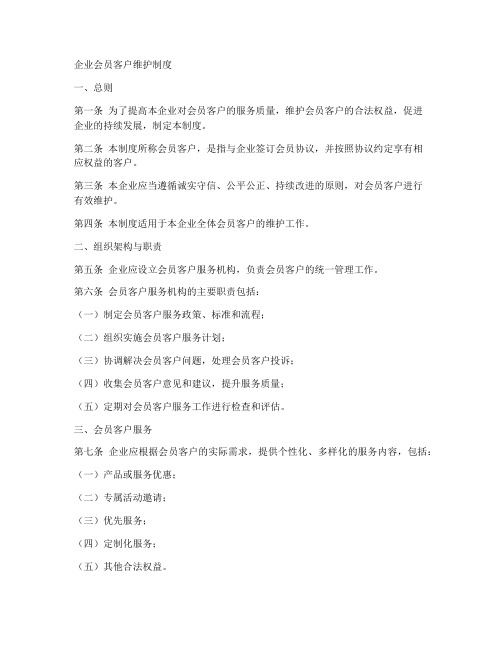 企业会员客户维护制度

一、总则

第一条 为了提高本企业对会员客户的服务质量，维护会员客户的合法权益，促进企业的持续发展，制定本制度。

第二条 本制度所称会员客户，是指与企业签订会员协议，并按照协议约定享有相应权益的客户。

第三条 本企业应当遵循诚实守信、公平公正、持续改进的原则，对会员客户进行有效维护。

第四条 本制度适用于本企业全体会员客户的维护工作。

二、组织架构与职责

第五条 企业应设立会员客户服务机构，负责会员客户的统一管理工作。

第六条 会员客户服务机构的主要职责包括：

（一）制定会员客户服务政策、标准和流程；

（二）组织实施会员客户服务计划；

（三）协调解决会员客户问题，处理会员客户投诉；

（四）收集会员客户意见和建议，提升服务质量；

（五）定期对会员客户服务工作进行检查和评估。

三、会员客户服务

第七条 企业应根据会员客户的实际需求，提供个性化、多样化的服务内容，包括：

（一）产品或服务优惠；

（二）专属活动邀请；

（三）优先服务；

（四）定制化服务；

（五）其他合法权益。